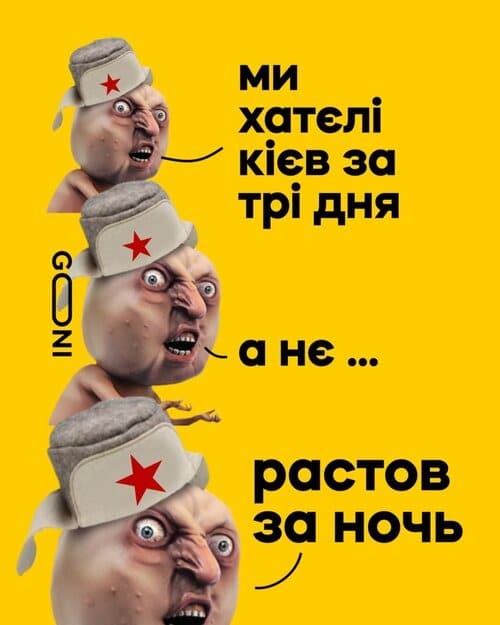 ми хатєлі кієв за трі дня

GONI

а нє ...

растов за ночь